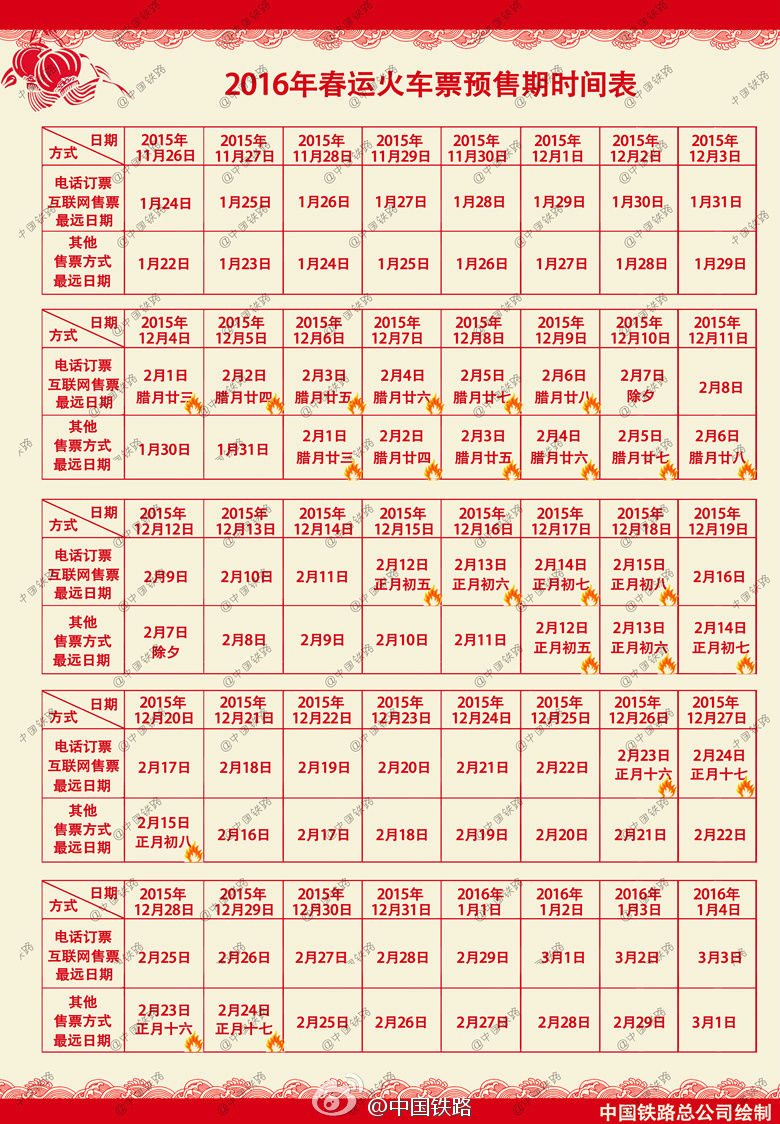 2016年春运火车票预售期时间表

| 日期 方式 | 2015年11月26日 | 2015年11月27日 | 2015年11月28日 | 2015年11月29日 | 2015年11月30日 | 2015年12月1日 | 2015年12月2日 | 2015年12月3日 |
|---|---|---|---|---|---|---|---|---|
| 电话订票 互联网售票 最远日期 | 1月24日 | 1月25日 | 1月26日 | 1月27日 | 1月28日 | 1月29日 | 1月30日 | 1月31日 |
| 其他 售票方式 最远日期 | 1月22日 | 1月23日 | 1月24日 | 1月25日 | 1月26日 | 1月27日 | 1月28日 | 1月29日 |

| 日期 方式 | 2015年12月4日 | 2015年12月5日 | 2015年12月6日 | 2015年12月7日 | 2015年12月8日 | 2015年12月9日 | 2015年12月10日 | 2015年12月11日 |
|---|---|---|---|---|---|---|---|---|
| 电话订票 互联网售票 最远日期 | 2月1日 腊月廿三 | 2月2日 腊月廿四 | 2月3日 腊月廿五 | 2月4日 腊月廿六 | 2月5日 腊月廿七 | 2月6日 腊月廿八 | 2月7日 除夕 | 2月8日 |
| 其他 售票方式 最远日期 | 1月30日 | 1月31日 | 2月1日 腊月廿三 | 2月2日 腊月廿四 | 2月3日 腊月廿五 | 2月4日 腊月廿六 | 2月5日 腊月廿七 | 2月6日 腊月廿八 |

| 日期 方式 | 2015年12月12日 | 2015年12月13日 | 2015年12月14日 | 2015年12月15日 | 2015年12月16日 | 2015年12月17日 | 2015年12月18日 | 2015年12月19日 |
|---|---|---|---|---|---|---|---|---|
| 电话订票 互联网售票 最远日期 | 2月9日 | 2月10日 | 2月11日 | 2月12日 正月初五 | 2月13日 正月初六 | 2月14日 正月初七 | 2月15日 正月初八 | 2月16日 |
| 其他 售票方式 最远日期 | 2月7日 除夕 | 2月8日 | 2月9日 | 2月10日 | 2月11日 | 2月12日 正月初五 | 2月13日 正月初六 | 2月14日 正月初七 |

| 日期 方式 | 2015年12月20日 | 2015年12月21日 | 2015年12月22日 | 2015年12月23日 | 2015年12月24日 | 2015年12月25日 | 2015年12月26日 | 2015年12月27日 |
|---|---|---|---|---|---|---|---|---|
| 电话订票 互联网售票 最远日期 | 2月17日 | 2月18日 | 2月19日 | 2月20日 | 2月21日 | 2月22日 | 2月23日 正月十六 | 2月24日 正月十七 |
| 其他 售票方式 最远日期 | 2月15日 正月初八 | 2月16日 | 2月17日 | 2月18日 | 2月19日 | 2月20日 | 2月21日 | 2月22日 |

| 日期 方式 | 2015年12月28日 | 2015年12月29日 | 2015年12月30日 | 2015年12月31日 | 2016年1月1日 | 2016年1月2日 | 2016年1月3日 | 2016年1月4日 |
|---|---|---|---|---|---|---|---|---|
| 电话订票 互联网售票 最远日期 | 2月25日 | 2月26日 | 2月27日 | 2月28日 | 2月29日 | 3月1日 | 3月2日 | 3月3日 |
| 其他 售票方式 最远日期 | 2月23日 正月十六 | 2月24日 正月十七 | 2月25日 | 2月26日 | 2月27日 | 2月28日 | 2月29日 | 3月1日 |

@中国铁路
中国铁路总公司绘制